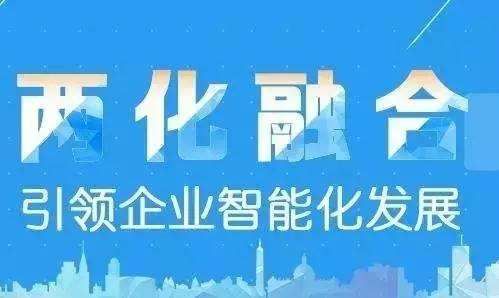 两化融合
引领企业智能化发展